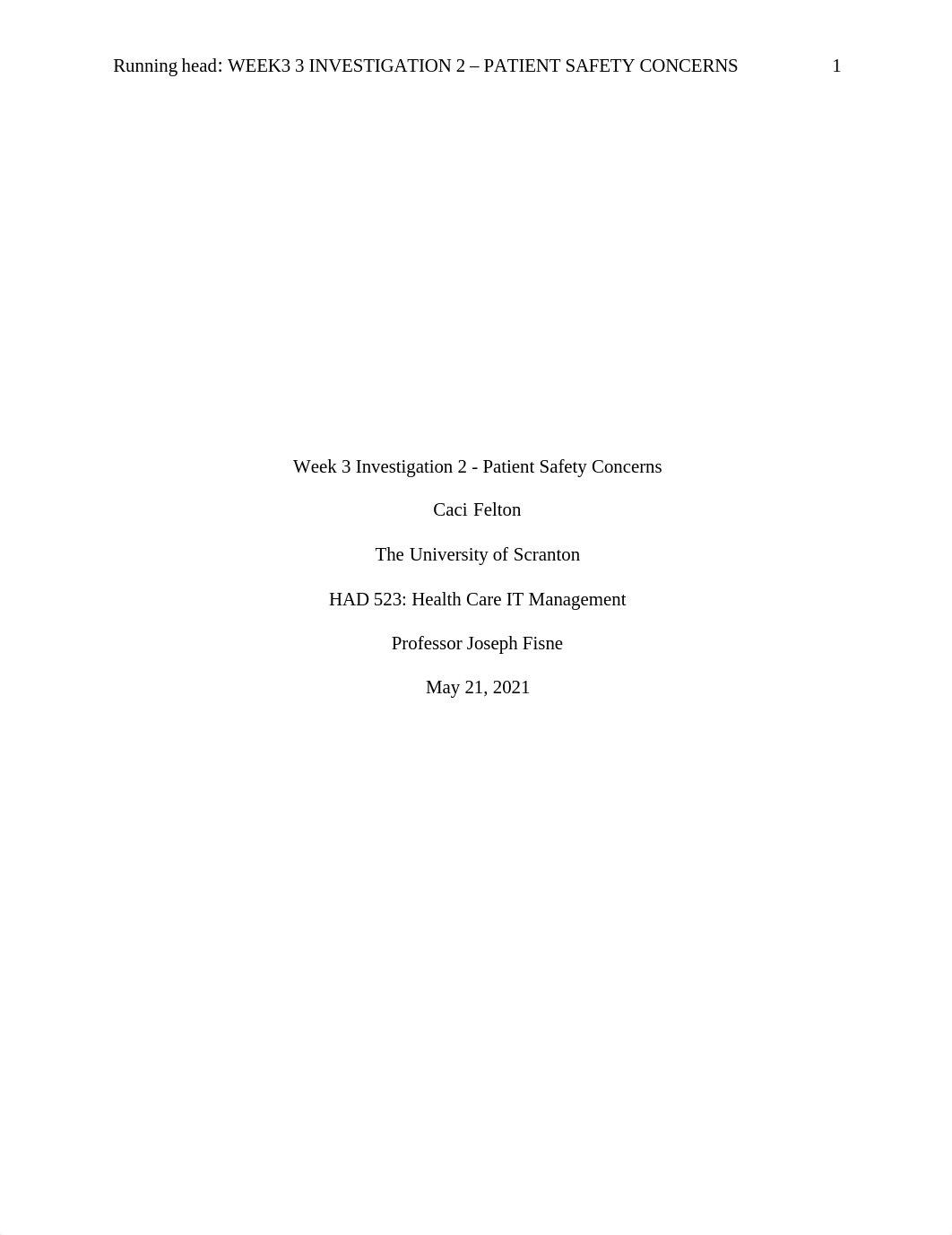 Running head: WEEK3 3 INVESTIGATION 2 – PATIENT SAFETY CONCERNS 1

Week 3 Investigation 2 - Patient Safety Concerns

Caci Felton

The University of Scranton

HAD 523: Health Care IT Management

Professor Joseph Fisne

May 21, 2021